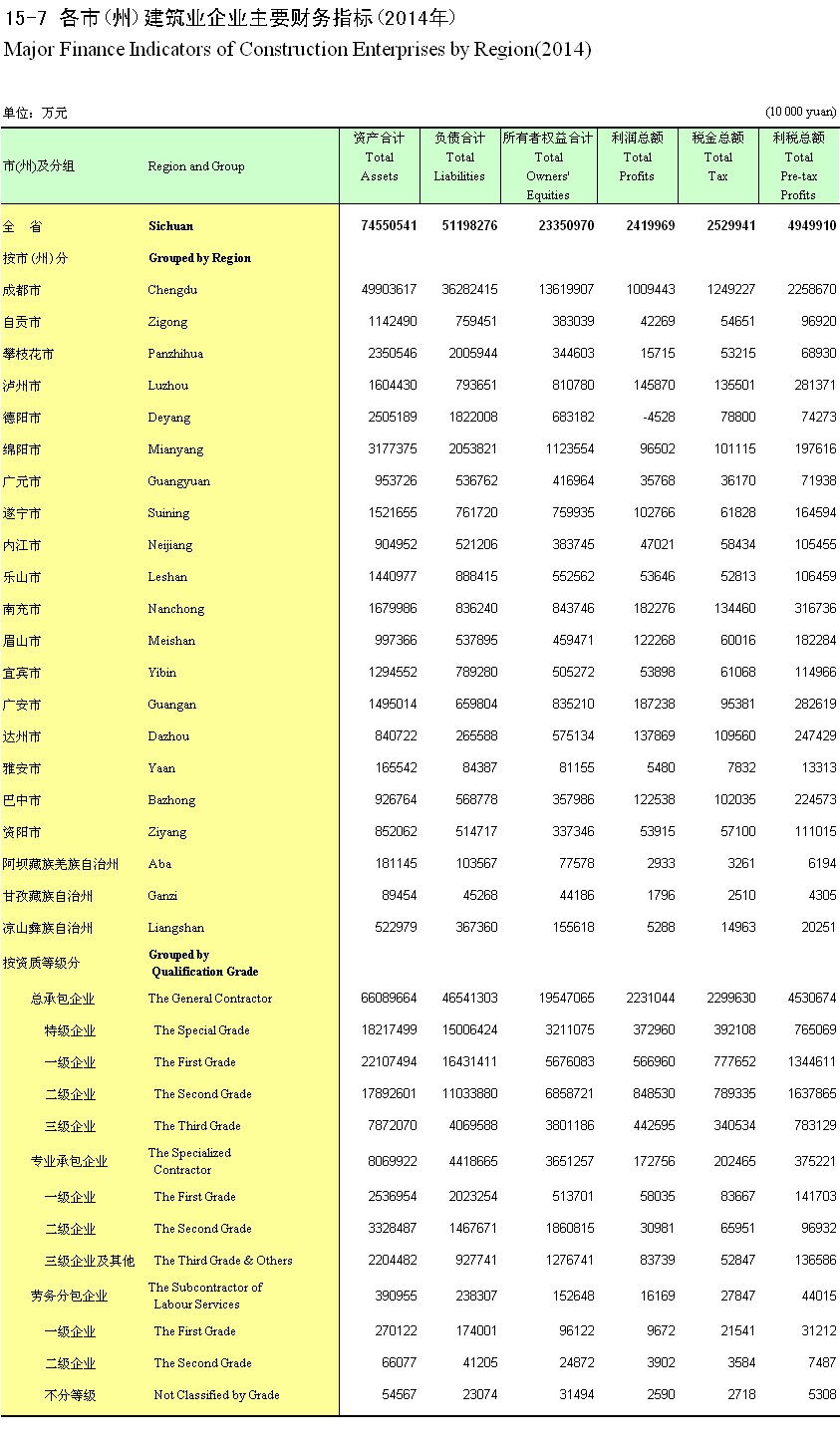 15-7 各市(州)建筑业企业主要财务指标(2014年)
Major Finance Indicators of Construction Enterprises by Region(2014)

单位：万元 (10 000 yuan)

| 市(州)及分组 | Region and Group | 资产合计 Total Assets | 负债合计 Total Liabilities | 所有者权益合计 Total Owners' Equities | 利润总额 Total Profits | 税金总额 Total Tax | 利税总额 Total Pre-tax Profits |
|---|---|---|---|---|---|---|---|
| 全 省 | Sichuan | 74550541 | 51198276 | 23350970 | 2419969 | 2529941 | 4949910 |
| 按市(州)分 | Grouped by Region | | | | | | |
| 成都市 | Chengdu | 49903617 | 36282415 | 13619907 | 1009443 | 1249227 | 2258670 |
| 自贡市 | Zigong | 1142490 | 759451 | 383039 | 42269 | 54651 | 96920 |
| 攀枝花市 | Panzhihua | 2350546 | 2005944 | 344603 | 15715 | 53215 | 68930 |
| 泸州市 | Luzhou | 1604430 | 793651 | 810780 | 145870 | 135501 | 281371 |
| 德阳市 | Deyang | 2505189 | 1822008 | 683182 | -4528 | 78800 | 74273 |
| 绵阳市 | Mianyang | 3177375 | 2053821 | 1123554 | 96502 | 101115 | 197616 |
| 广元市 | Guangyuan | 953726 | 536762 | 416964 | 35768 | 36170 | 71938 |
| 遂宁市 | Suining | 1521655 | 761720 | 759935 | 102766 | 61828 | 164594 |
| 内江市 | Neijiang | 904952 | 521206 | 383745 | 47021 | 58434 | 105455 |
| 乐山市 | Leshan | 1440977 | 888415 | 552562 | 53646 | 52813 | 106459 |
| 南充市 | Nanchong | 1679986 | 836240 | 843746 | 182276 | 134460 | 316736 |
| 眉山市 | Meishan | 997366 | 537895 | 459471 | 122268 | 60016 | 182284 |
| 宜宾市 | Yibin | 1294552 | 789280 | 505272 | 53898 | 61068 | 114966 |
| 广安市 | Guangan | 1495014 | 659804 | 835210 | 187238 | 95381 | 282619 |
| 达州市 | Dazhou | 840722 | 265588 | 575134 | 137869 | 109560 | 247429 |
| 雅安市 | Yaan | 165542 | 84387 | 81155 | 5480 | 7832 | 13313 |
| 巴中市 | Bazhong | 926764 | 568778 | 357986 | 122538 | 102035 | 224573 |
| 资阳市 | Ziyang | 852062 | 514717 | 337346 | 53915 | 57100 | 111015 |
| 阿坝藏族羌族自治州 | Aba | 181145 | 103567 | 77578 | 2933 | 3261 | 6194 |
| 甘孜藏族自治州 | Ganzi | 89454 | 45268 | 44186 | 1796 | 2510 | 4305 |
| 凉山彝族自治州 | Liangshan | 522979 | 367360 | 155618 | 5288 | 14963 | 20251 |
| 按资质等级分 | Grouped by Qualification Grade | | | | | | |
| 总承包企业 | The General Contractor | 66089664 | 46541303 | 19547065 | 2231044 | 2299630 | 4530674 |
| 特级企业 | The Special Grade | 18217499 | 15006424 | 3211075 | 372960 | 392108 | 765069 |
| 一级企业 | The First Grade | 22107494 | 16431411 | 5676083 | 566960 | 777652 | 1344611 |
| 二级企业 | The Second Grade | 17892601 | 11033880 | 6858721 | 848530 | 789335 | 1637865 |
| 三级企业 | The Third Grade | 7872070 | 4069588 | 3801186 | 442595 | 340534 | 783129 |
| 专业承包企业 | The Specialized Contractor | 8069922 | 4418665 | 3651257 | 172756 | 202465 | 375221 |
| 一级企业 | The First Grade | 2536954 | 2023254 | 513701 | 58035 | 83667 | 141703 |
| 二级企业 | The Second Grade | 3328487 | 1467671 | 1860815 | 30981 | 65951 | 96932 |
| 三级企业及其他 | The Third Grade & Others | 2204482 | 927741 | 1276741 | 83739 | 52847 | 136586 |
| 劳务分包企业 | The Subcontractor of Labour Services | 390955 | 238307 | 152648 | 16169 | 27847 | 44015 |
| 一级企业 | The First Grade | 270122 | 174001 | 96122 | 9672 | 21541 | 31212 |
| 二级企业 | The Second Grade | 66077 | 41205 | 24872 | 3902 | 3584 | 7487 |
| 不分等级 | Not Classified by Grade | 54567 | 23074 | 31494 | 2590 | 2718 | 5308 |